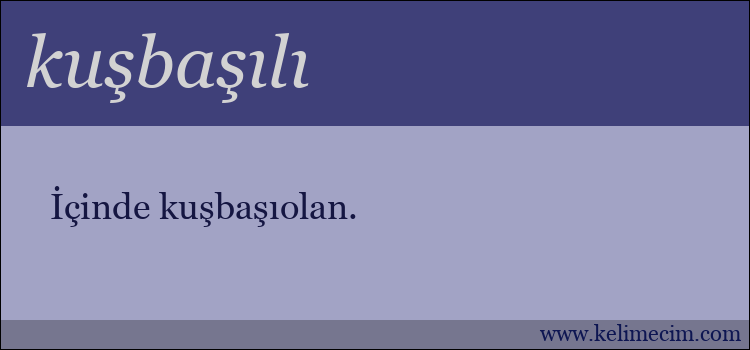 kuşbaşılı

İçinde kuşbaşıolan.

www.kelimecim.com